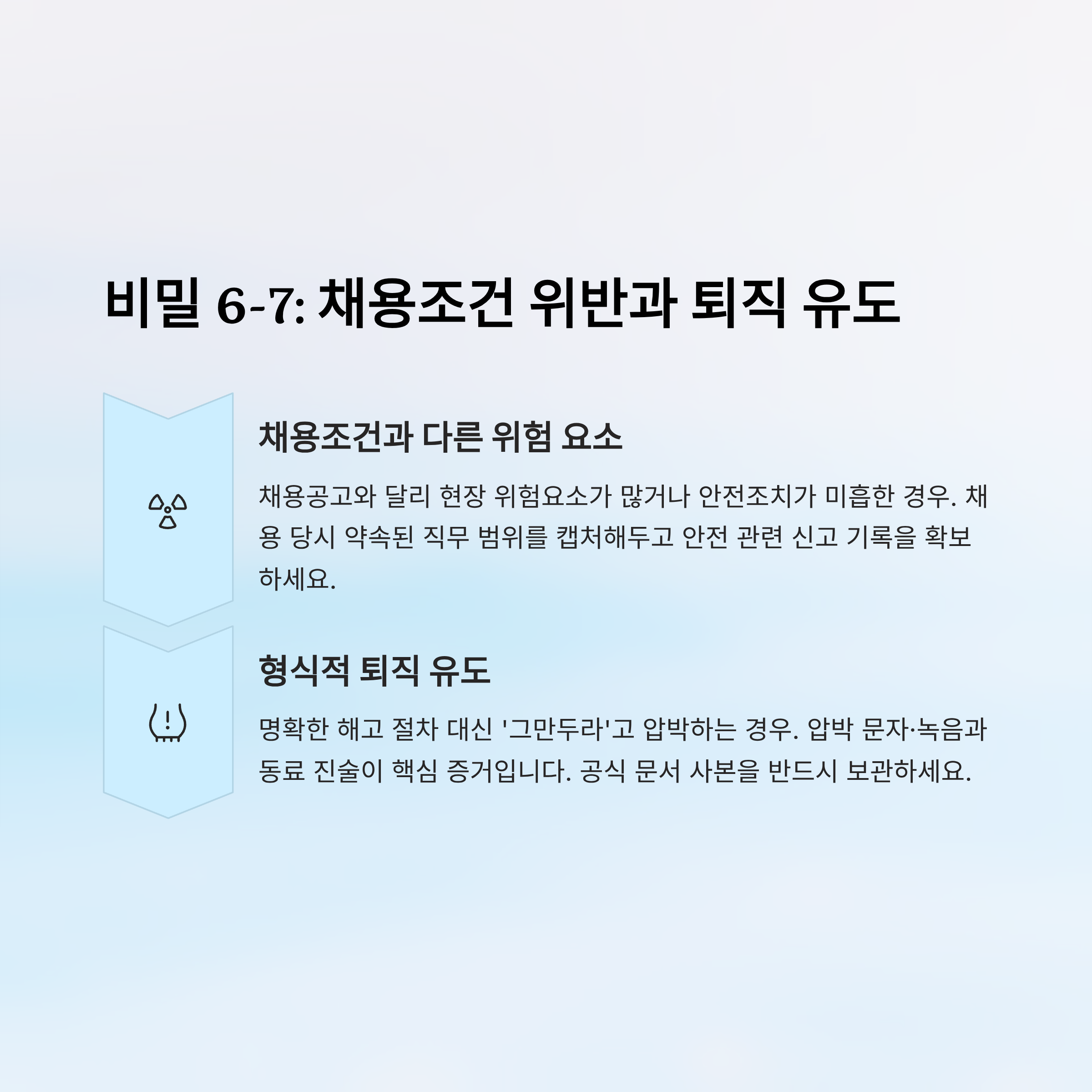 비밀 6-7: 채용조건 위반과 퇴직 유도

채용조건과 다른 위험 요소

채용공고와 달리 현장 위험요소가 많거나 안전조치가 미흡한 경우. 채용 당시 약속된 직무 범위를 캡처해두고 안전 관련 신고 기록을 확보하세요.

형식적 퇴직 유도

명확한 해고 절차 대신 '그만두라'고 압박하는 경우. 압박 문자·녹음과 동료 진술이 핵심 증거입니다. 공식 문서 사본을 반드시 보관하세요.